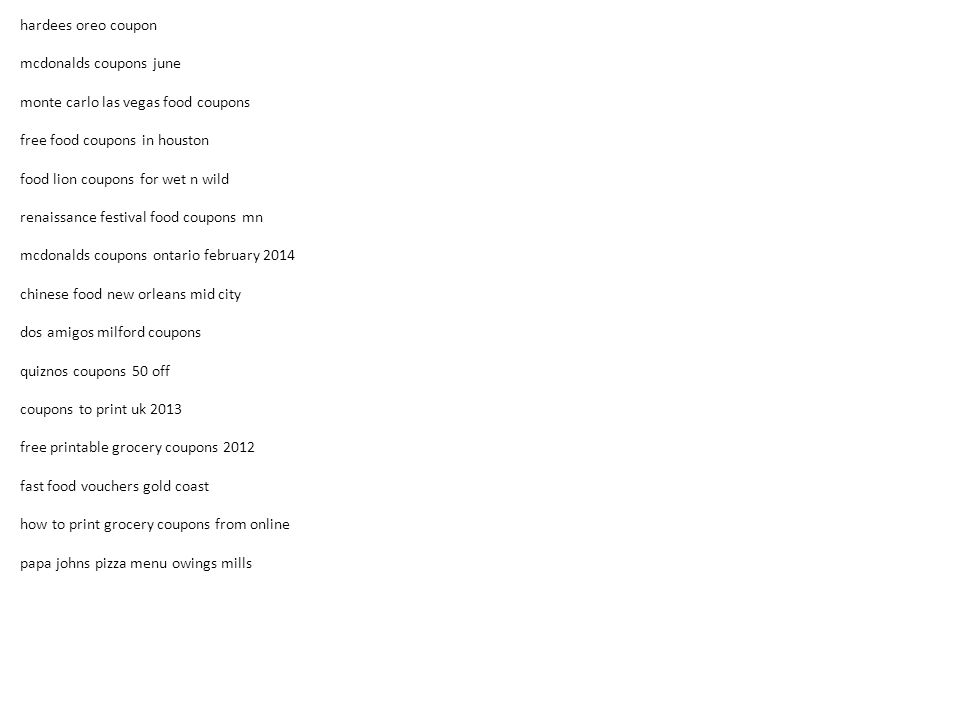 hardees oreo coupon

mcdonalds coupons june

monte carlo las vegas food coupons

free food coupons in houston

food lion coupons for wet n wild

renaissance festival food coupons mn

mcdonalds coupons ontario february 2014

chinese food new orleans mid city

dos amigos milford coupons

quiznos coupons 50 off

coupons to print uk 2013

free printable grocery coupons 2012

fast food vouchers gold coast

how to print grocery coupons from online

papa johns pizza menu owings mills